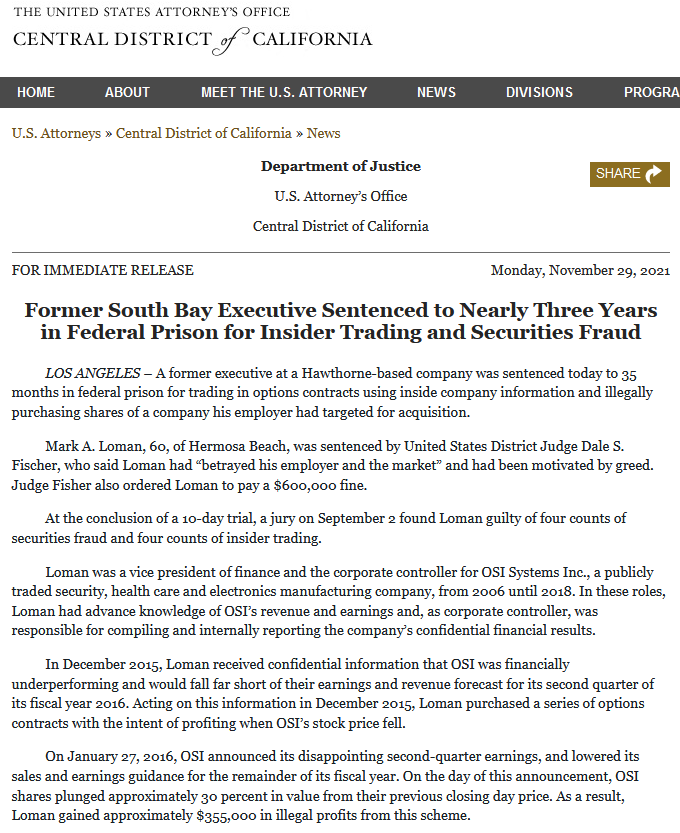 THE UNITED STATES ATTORNEY'S OFFICE
CENTRAL DISTRICT of CALIFORNIA

HOME ABOUT MEET THE U.S. ATTORNEY NEWS DIVISIONS PROGRA

U.S. Attorneys » Central District of California » News

Department of Justice

U.S. Attorney's Office

Central District of California

SHARE

FOR IMMEDIATE RELEASE

Monday, November 29, 2021

Former South Bay Executive Sentenced to Nearly Three Years in Federal Prison for Insider Trading and Securities Fraud

LOS ANGELES – A former executive at a Hawthorne-based company was sentenced today to 35 months in federal prison for trading in options contracts using inside company information and illegally purchasing shares of a company his employer had targeted for acquisition.

Mark A. Loman, 60, of Hermosa Beach, was sentenced by United States District Judge Dale S. Fischer, who said Loman had "betrayed his employer and the market" and had been motivated by greed. Judge Fisher also ordered Loman to pay a $600,000 fine.

At the conclusion of a 10-day trial, a jury on September 2 found Loman guilty of four counts of securities fraud and four counts of insider trading.

Loman was a vice president of finance and the corporate controller for OSI Systems Inc., a publicly traded security, health care and electronics manufacturing company, from 2006 until 2018. In these roles, Loman had advance knowledge of OSI's revenue and earnings and, as corporate controller, was responsible for compiling and internally reporting the company's confidential financial results.

In December 2015, Loman received confidential information that OSI was financially underperforming and would fall far short of their earnings and revenue forecast for its second quarter of its fiscal year 2016. Acting on this information in December 2015, Loman purchased a series of options contracts with the intent of profiting when OSI's stock price fell.

On January 27, 2016, OSI announced its disappointing second-quarter earnings, and lowered its sales and earnings guidance for the remainder of its fiscal year. On the day of this announcement, OSI shares plunged approximately 30 percent in value from their previous closing day price. As a result, Loman gained approximately $355,000 in illegal profits from this scheme.